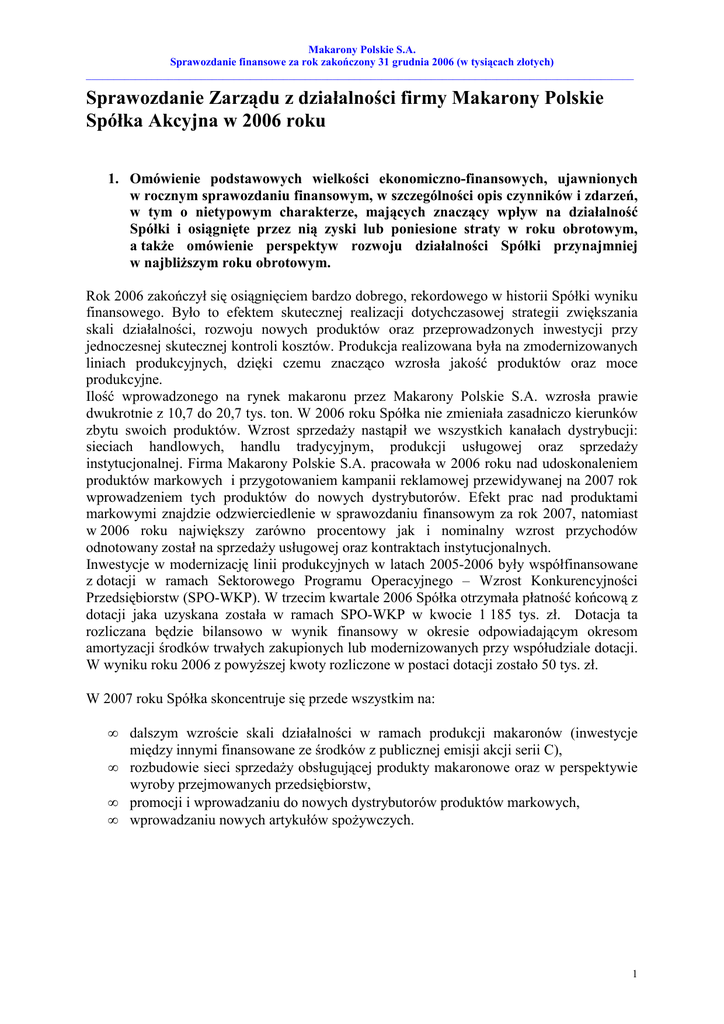 Makarony Polskie S.A.
Sprawozdanie finansowe za rok zakończony 31 grudnia 2006 (w tysiącach złotych)

Sprawozdanie Zarządu z działalności firmy Makarony Polskie Spółka Akcyjna w 2006 roku

1. Omówienie podstawowych wielkości ekonomiczno-finansowych, ujawnionych w rocznym sprawozdaniu finansowym, w szczególności opis czynników i zdarzeń, w tym o nietypowym charakterze, mających znaczący wpływ na działalność Spółki i osiągnięte przez nią zyski lub poniesione straty w roku obrotowym, a także omówienie perspektyw rozwoju działalności Spółki przynajmniej w najbliższym roku obrotowym.

Rok 2006 zakończył się osiągnięciem bardzo dobrego, rekordowego w historii Spółki wyniku finansowego. Było to efektem skutecznej realizacji dotychczasowej strategii zwiększania skali działalności, rozwoju nowych produktów oraz przeprowadzonych inwestycji przy jednoczesnej skutecznej kontroli kosztów. Produkcja realizowana była na zmodernizowanych liniach produkcyjnych, dzięki czemu znacząco wzrosła jakość produktów oraz moce produkcyjne.
Ilość wprowadzonego na rynek makaronu przez Makarony Polskie S.A. wzrosła prawie dwukrotnie z 10,7 do 20,7 tys. ton. W 2006 roku Spółka nie zmieniała zasadniczo kierunków zbytu swoich produktów. Wzrost sprzedaży nastąpił we wszystkich kanałach dystrybucji: sieciach handlowych, handlu tradycyjnym, produkcji usługowej oraz sprzedaży instytucjonalnej. Firma Makarony Polskie S.A. pracowała w 2006 roku nad udoskonaleniem produktów markowych i przygotowaniem kampanii reklamowej przewidywanej na 2007 rok wprowadzeniem tych produktów do nowych dystrybutorów. Efekt prac nad produktami markowymi znajdzie odzwierciedlenie w sprawozdaniu finansowym za rok 2007, natomiast w 2006 roku największy zarówno procentowy jak i nominalny wzrost przychodów odnotowany został na sprzedaży usługowej oraz kontraktach instytucjonalnych.
Inwestycje w modernizację linii produkcyjnych w latach 2005-2006 były współfinansowane z dotacji w ramach Sektorowego Programu Operacyjnego – Wzrost Konkurencyjności Przedsiębiorstw (SPO-WKP). W trzecim kwartale 2006 Spółka otrzymała płatność końcową z dotacji jaka uzyskana została w ramach SPO-WKP w kwocie 1 185 tys. zł. Dotacja ta rozliczana będzie bilansowo w wynik finansowy w okresie odpowiadającym okresom amortyzacji środków trwałych zakupionych lub modernizowanych przy współudziale dotacji. W wyniku roku 2006 z powyższej kwoty rozliczone w postaci dotacji zostało 50 tys. zł.

W 2007 roku Spółka skoncentruje się przede wszystkim na:

∞ dalszym wzroście skali działalności w ramach produkcji makaronów (inwestycje między innymi finansowane ze środków z publicznej emisji akcji serii C),
∞ rozbudowie sieci sprzedaży obsługującej produkty makaronowe oraz w perspektywie wyroby przejmowanych przedsiębiorstw,
∞ promocji i wprowadzaniu do nowych dystrybutorów produktów markowych,
∞ wprowadzaniu nowych artykułów spożywczych.

1